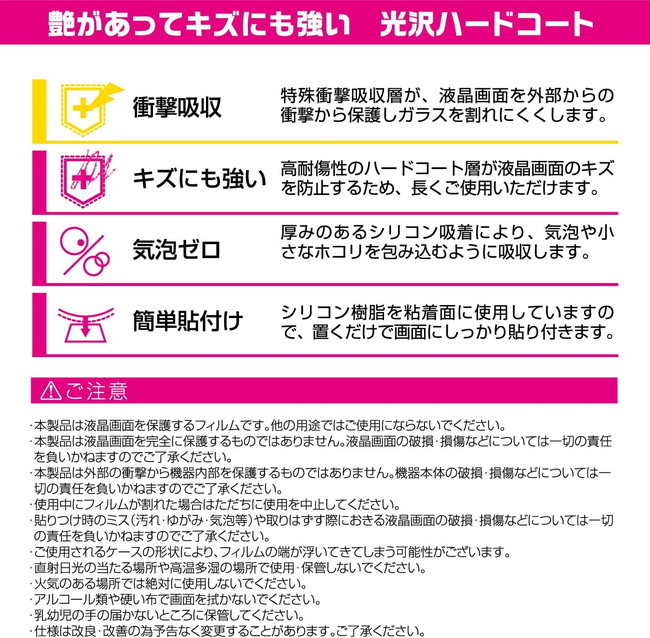 艶があってキズにも強い　光沢ハードコート

衝撃吸収

特殊衝撃吸収層が、液晶画面を外部からの衝撃から保護しガラスを割れにくくします。

キズにも強い

高耐傷性のハードコート層が液晶画面のキズを防止するため、長くご使用いただけます。

気泡ゼロ

厚みのあるシリコン吸着により、気泡や小さなホコリを包み込むように吸収します。

簡単貼付け

シリコン樹脂を粘着面に使用していますので、置くだけで画面にしっかり貼り付きます。

⚠ご注意

・本製品は液晶画面を保護するフィルムです。他の用途ではご使用にならないでください。
・本製品は液晶画面を完全に保護するものではありません。液晶画面の破損・損傷などについては一切の責任を負いかねますのでご了承ください。
・本製品は外部の衝撃から機器内部を保護するものではありません。機器本体の破損・損傷などについては一切の責任を負いかねますのでご了承ください。
・使用中にフィルムが割れた場合はただちに使用を中止してください。
・貼りつけ時のミス(汚れ・ゆがみ・気泡等)や取りはずす際におきる液晶画面の破損・損傷などについては一切の責任を負いかねますのでご了承ください。
・ご使用されるケースの形状により、フィルムの端が浮いてきてしまう可能性がございます。
・直射日光の当たる場所や高温多湿の場所で使用・保管しないでください。
・火気のある場所では絶対に使用しないでください。
・アルコール類や硬い布で画面を拭かないでください。
・乳幼児の手の届かないところに保管してください。
・仕様は改良・改善の為予告なく変更することがあります。ご了承ください。